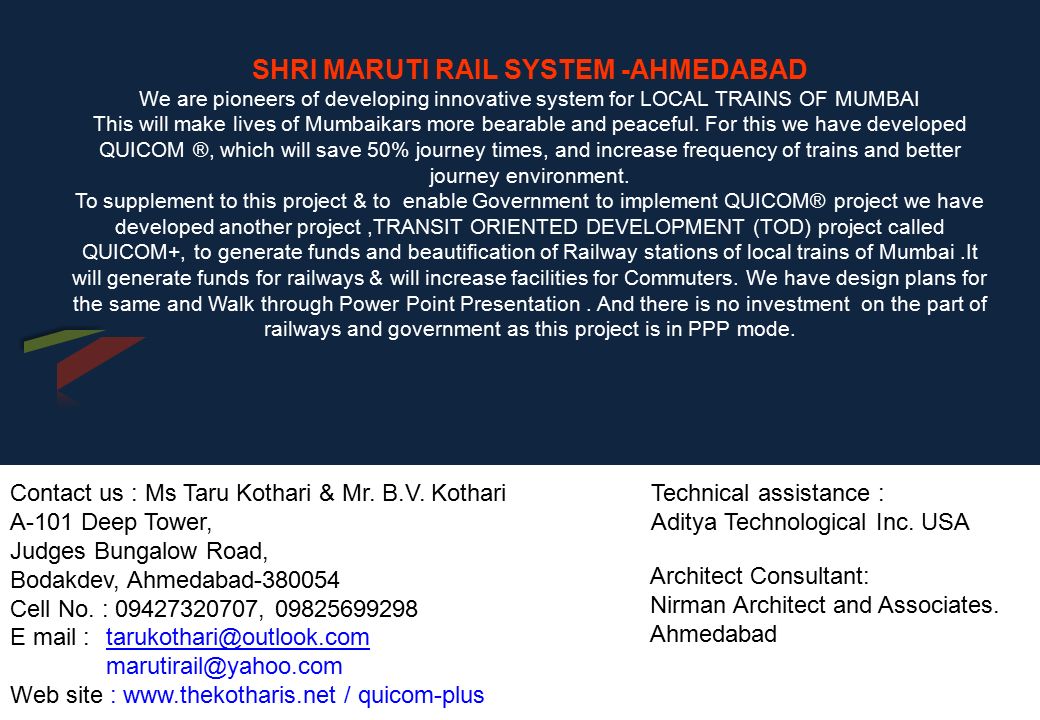 SHRI MARUTI RAIL SYSTEM -AHMEDABAD

We are pioneers of developing innovative system for LOCAL TRAINS OF MUMBAI
This will make lives of Mumbaikars more bearable and peaceful. For this we have developed QUICOM ®, which will save 50% journey times, and increase frequency of trains and better journey environment.
To supplement to this project & to enable Government to implement QUICOM® project we have developed another project ,TRANSIT ORIENTED DEVELOPMENT (TOD) project called QUICOM+, to generate funds and beautification of Railway stations of local trains of Mumbai .It will generate funds for railways & will increase facilities for Commuters. We have design plans for the same and Walk through Power Point Presentation . And there is no investment on the part of railways and government as this project is in PPP mode.

Contact us : Ms Taru Kothari & Mr. B.V. Kothari
A-101 Deep Tower,
Judges Bungalow Road,
Bodakdev, Ahmedabad-380054
Cell No. : 09427320707, 09825699298
E mail : tarukothari@outlook.com
marutirail@yahoo.com
Web site : www.thekotharis.net / quicom-plus

Technical assistance :
Aditya Technological Inc. USA

Architect Consultant:
Nirman Architect and Associates.
Ahmedabad